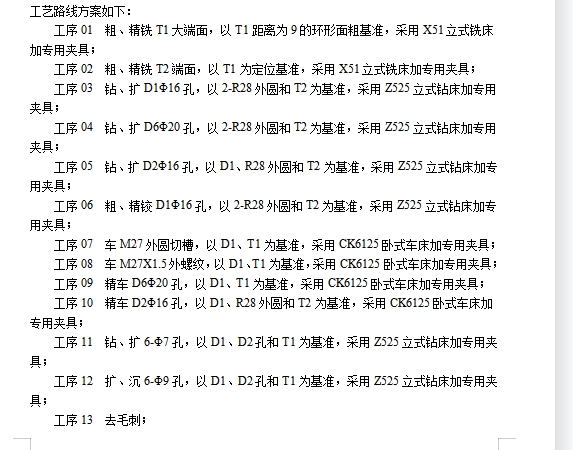 工艺路线方案如下：

工序 01　粗、精铣 T1 大端面，以 T1 距离为 9 的环形面粗基准，采用 X51 立式铣床加专用夹具；

工序 02　粗、精铣 T2 端面，以 T1 为定位基准，采用 X51 立式铣床加专用夹具；

工序 03　钻、扩 D1Φ16 孔，以 2-R28 外圆和 T2 为基准，采用 Z525 立式钻床加专用夹具；

工序 04　钻、扩 D6Φ20 孔，以 2-R28 外圆和 T2 为基准，采用 Z525 立式钻床加专用夹具；

工序 05　钻、扩 D2Φ16 孔，以 D1、R28 外圆和 T2 为基准，采用 Z525 立式钻床加专用夹具；

工序 06　粗、精铰 D1Φ16 孔，以 2-R28 外圆和 T2 为基准，采用 Z525 立式钻床加专用夹具；

工序 07　车 M27 外圆切槽，以 D1、T1 为基准，采用 CK6125 卧式车床加专用夹具；

工序 08　车 M27X1.5 外螺纹，以 D1、T1 为基准，采用 CK6125 卧式车床加专用夹具；

工序 09　精车 D6Φ20 孔，以 D1、T1 为基准，采用 CK6125 卧式车床加专用夹具；

工序 10　精车 D2Φ16 孔，以 D1、R28 外圆和 T2 为基准，采用 CK6125 卧式车床加专用夹具；

工序 11　钻、扩 6-Φ7 孔，以 D1、D2 孔和 T1 为基准，采用 Z525 立式钻床加专用夹具；

工序 12　扩、沉 6-Φ9 孔，以 D1、D2 孔和 T1 为基准，采用 Z525 立式钻床加专用夹具；

工序 13　去毛刺；